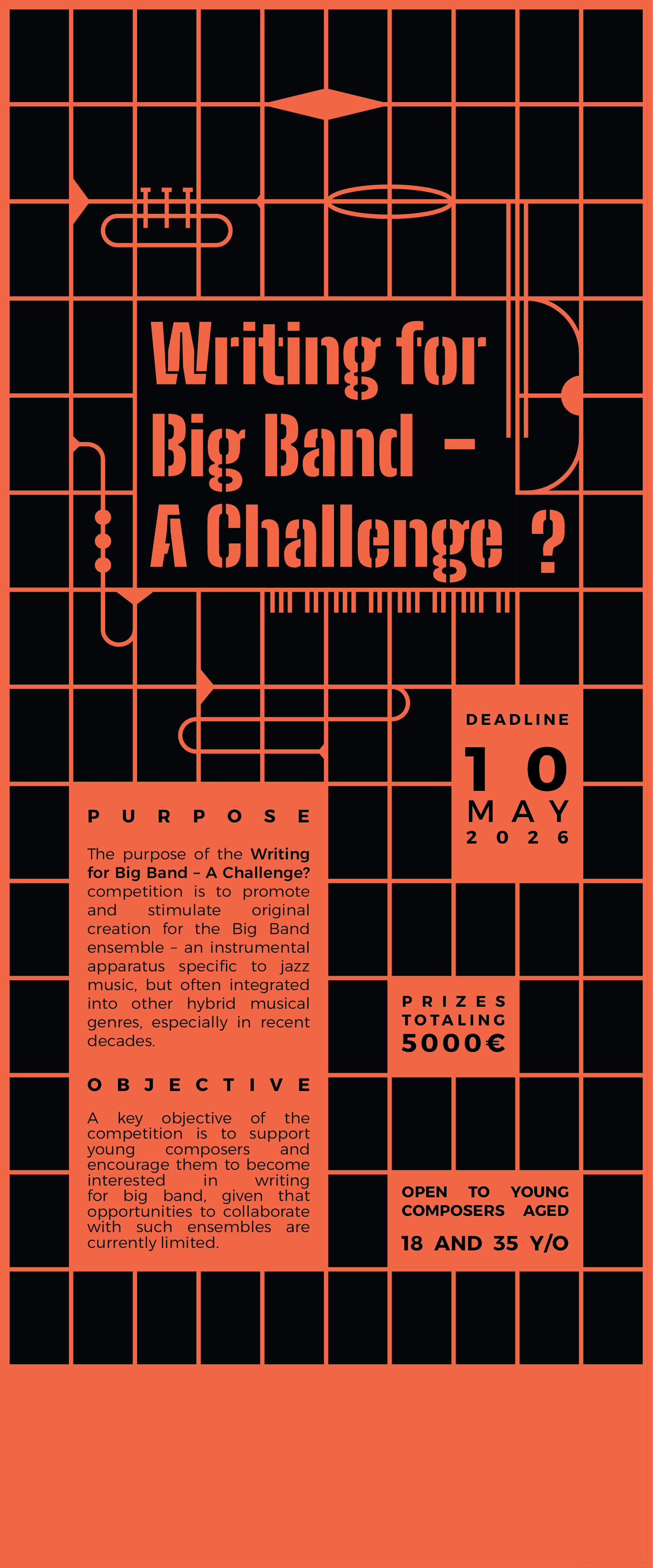 Writing for Big Band - A Challenge ?

DEADLINE
10
MAY
2026

PURPOSE

The purpose of the Writing for Big Band – A Challenge? competition is to promote and stimulate original creation for the Big Band ensemble – an instrumental apparatus specific to jazz music, but often integrated into other hybrid musical genres, especially in recent decades.

OBJECTIVE

A key objective of the competition is to support young composers and encourage them to become interested in writing for big band, given that opportunities to collaborate with such ensembles are currently limited.

PRIZES TOTALING
5000€

OPEN TO YOUNG COMPOSERS AGED
18 AND 35 Y/O